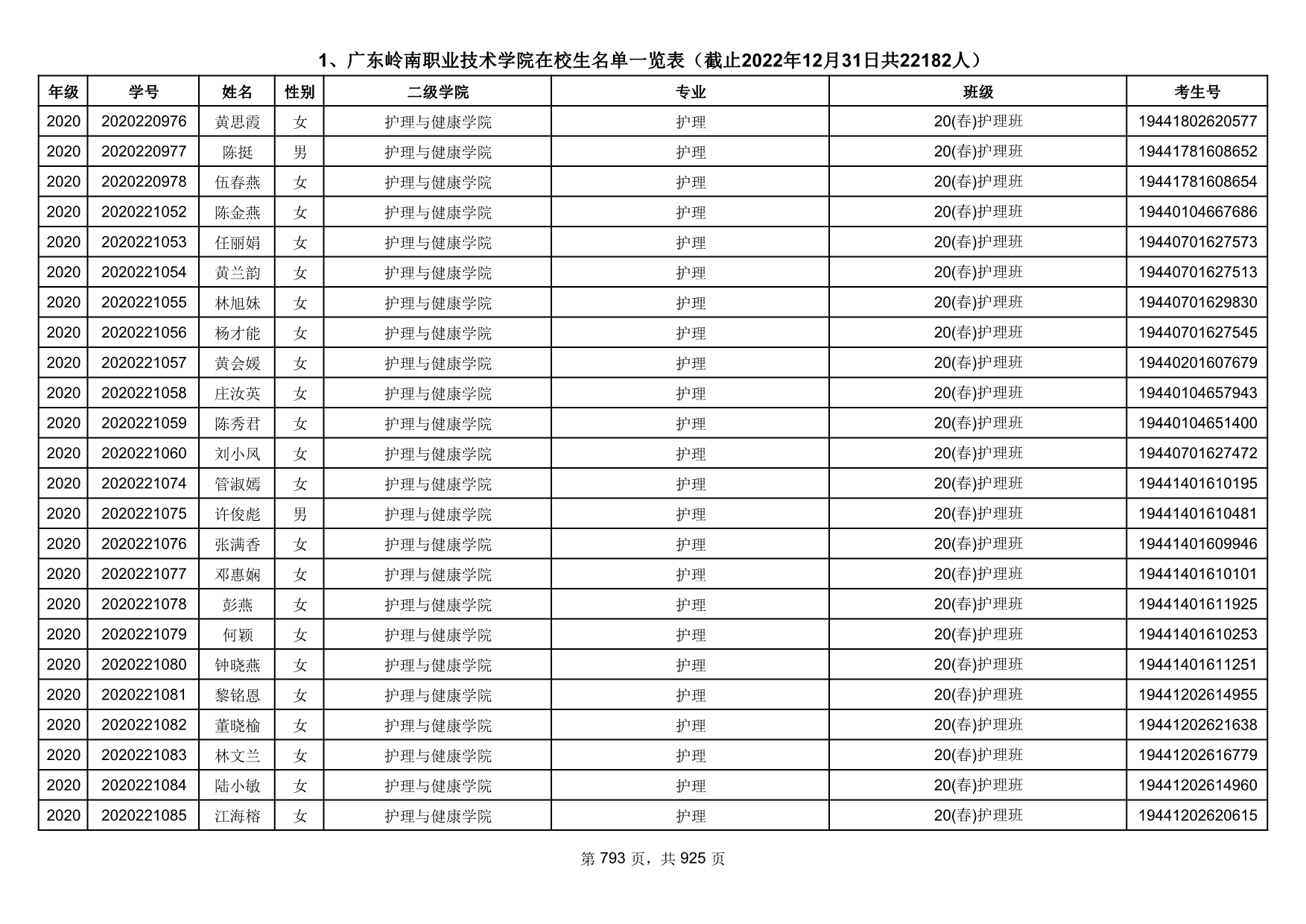 1、广东岭南职业技术学院在校生名单一览表（截止2022年12月31日共22182人）

| 年级 | 学号 | 姓名 | 性别 | 二级学院 | 专业 | 班级 | 考生号 |
|---|---|---|---|---|---|---|---|
| 2020 | 2020220976 | 黄思霞 | 女 | 护理与健康学院 | 护理 | 20(春)护理班 | 19441802620577 |
| 2020 | 2020220977 | 陈挺 | 男 | 护理与健康学院 | 护理 | 20(春)护理班 | 19441781608652 |
| 2020 | 2020220978 | 伍春燕 | 女 | 护理与健康学院 | 护理 | 20(春)护理班 | 19441781608654 |
| 2020 | 2020221052 | 陈金燕 | 女 | 护理与健康学院 | 护理 | 20(春)护理班 | 19440104667686 |
| 2020 | 2020221053 | 任丽娟 | 女 | 护理与健康学院 | 护理 | 20(春)护理班 | 19440701627573 |
| 2020 | 2020221054 | 黄兰韵 | 女 | 护理与健康学院 | 护理 | 20(春)护理班 | 19440701627513 |
| 2020 | 2020221055 | 林旭妹 | 女 | 护理与健康学院 | 护理 | 20(春)护理班 | 19440701629830 |
| 2020 | 2020221056 | 杨才能 | 女 | 护理与健康学院 | 护理 | 20(春)护理班 | 19440701627545 |
| 2020 | 2020221057 | 黄会媛 | 女 | 护理与健康学院 | 护理 | 20(春)护理班 | 19440201607679 |
| 2020 | 2020221058 | 庄汝英 | 女 | 护理与健康学院 | 护理 | 20(春)护理班 | 19440104657943 |
| 2020 | 2020221059 | 陈秀君 | 女 | 护理与健康学院 | 护理 | 20(春)护理班 | 19440104651400 |
| 2020 | 2020221060 | 刘小凤 | 女 | 护理与健康学院 | 护理 | 20(春)护理班 | 19440701627472 |
| 2020 | 2020221074 | 管淑嫣 | 女 | 护理与健康学院 | 护理 | 20(春)护理班 | 19441401610195 |
| 2020 | 2020221075 | 许俊彪 | 男 | 护理与健康学院 | 护理 | 20(春)护理班 | 19441401610481 |
| 2020 | 2020221076 | 张满香 | 女 | 护理与健康学院 | 护理 | 20(春)护理班 | 19441401609946 |
| 2020 | 2020221077 | 邓惠娴 | 女 | 护理与健康学院 | 护理 | 20(春)护理班 | 19441401610101 |
| 2020 | 2020221078 | 彭燕 | 女 | 护理与健康学院 | 护理 | 20(春)护理班 | 19441401611925 |
| 2020 | 2020221079 | 何颖 | 女 | 护理与健康学院 | 护理 | 20(春)护理班 | 19441401610253 |
| 2020 | 2020221080 | 钟晓燕 | 女 | 护理与健康学院 | 护理 | 20(春)护理班 | 19441401611251 |
| 2020 | 2020221081 | 黎铭恩 | 女 | 护理与健康学院 | 护理 | 20(春)护理班 | 19441202614955 |
| 2020 | 2020221082 | 董晓榆 | 女 | 护理与健康学院 | 护理 | 20(春)护理班 | 19441202621638 |
| 2020 | 2020221083 | 林文兰 | 女 | 护理与健康学院 | 护理 | 20(春)护理班 | 19441202616779 |
| 2020 | 2020221084 | 陆小敏 | 女 | 护理与健康学院 | 护理 | 20(春)护理班 | 19441202614960 |
| 2020 | 2020221085 | 江海榕 | 女 | 护理与健康学院 | 护理 | 20(春)护理班 | 19441202620615 |

第 793 页，共 925 页